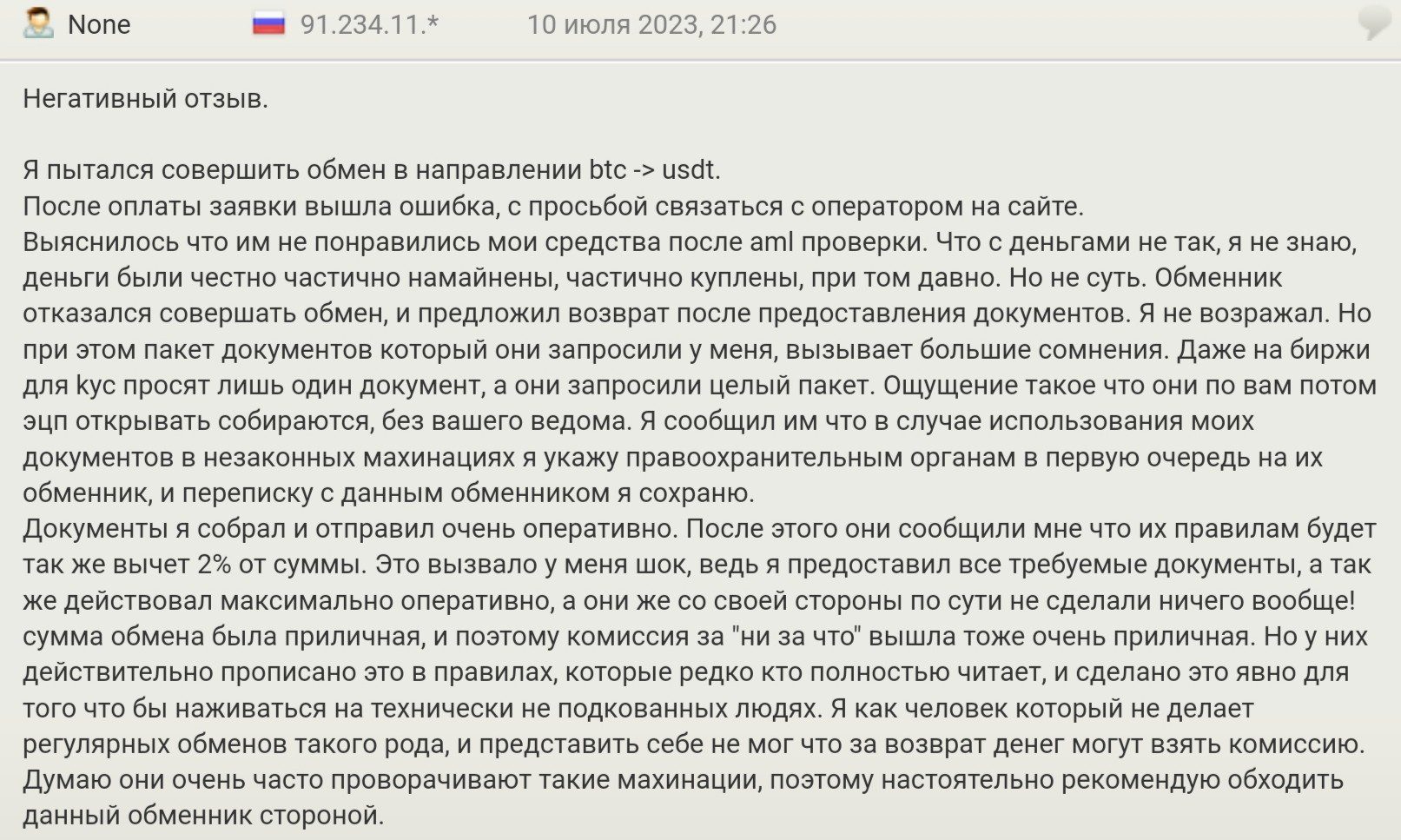 None 91.234.11.* 10 июля 2023, 21:26

Негативный отзыв.

Я пытался совершить обмен в направлении btc -> usdt.
После оплаты заявки вышла ошибка, с просьбой связаться с оператором на сайте.
Выяснилось что им не понравились мои средства после aml проверки. Что с деньгами не так, я не знаю, деньги были честно частично намайнены, частично куплены, при том давно. Но не суть. Обменник отказался совершать обмен, и предложил возврат после предоставления документов. Я не возражал. Но при этом пакет документов который они запросили у меня, вызывает большие сомнения. Даже на биржи для kyc просят лишь один документ, а они запросили целый пакет. Ощущение такое что они по вам потом эцп открывать собираются, без вашего ведома. Я сообщил им что в случае использования моих документов в незаконных махинациях я укажу правоохранительным органам в первую очередь на их обменник, и переписку с данным обменником я сохраню.
Документы я собрал и отправил очень оперативно. После этого они сообщили мне что их правилам будет так же вычет 2% от суммы. Это вызвало у меня шок, ведь я предоставил все требуемые документы, а так же действовал максимально оперативно, а они же со своей стороны по сути не сделали ничего вообще! сумма обмена была приличная, и поэтому комиссия за "ни за что" вышла тоже очень приличная. Но у них действительно прописано это в правилах, которые редко кто полностью читает, и сделано это явно для того что бы наживаться на технически не подкованных людях. Я как человек который не делает регулярных обменов такого рода, и представить себе не мог что за возврат денег могут взять комиссию.
Думаю они очень часто проворачивают такие махинации, поэтому настоятельно рекомендую обходить данный обменник стороной.